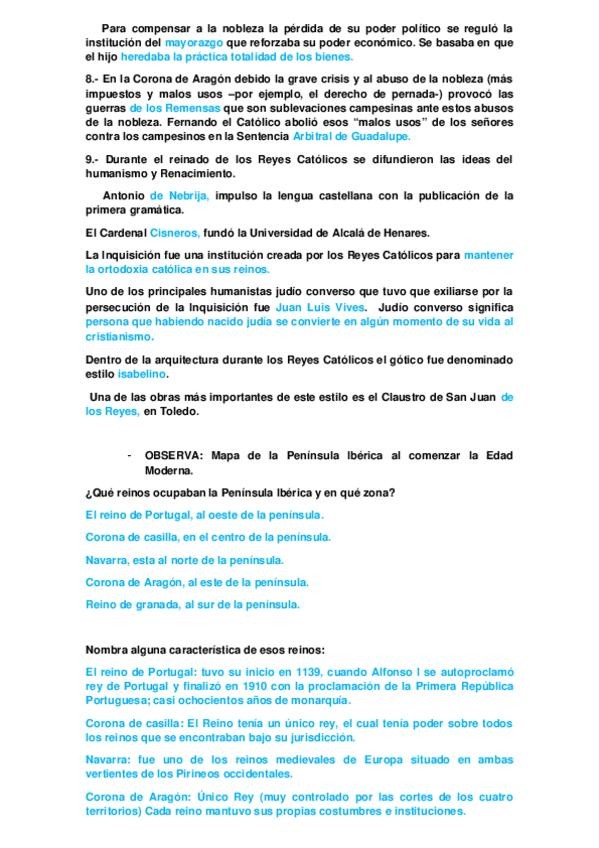 Para compensar a la nobleza la pérdida de su poder político se reguló la institución del mayorazgo que reforzaba su poder económico. Se basaba en que el hijo heredaba la práctica totalidad de los bienes.

8.- En la Corona de Aragón debido la grave crisis y al abuso de la nobleza (más impuestos y malos usos –por ejemplo, el derecho de pernada-) provocó las guerras de los Remensas que son sublevaciones campesinas ante estos abusos de la nobleza. Fernando el Católico abolió esos "malos usos" de los señores contra los campesinos en la Sentencia Arbitral de Guadalupe.

9.- Durante el reinado de los Reyes Católicos se difundieron las ideas del humanismo y Renacimiento.

Antonio de Nebrija, impulso la lengua castellana con la publicación de la primera gramática.

El Cardenal Cisneros, fundó la Universidad de Alcalá de Henares.

La Inquisición fue una institución creada por los Reyes Católicos para mantener la ortodoxia católica en sus reinos.

Uno de los principales humanistas judío converso que tuvo que exiliarse por la persecución de la Inquisición fue Juan Luis Vives. Judío converso significa persona que habiendo nacido judía se convierte en algún momento de su vida al cristianismo.

Dentro de la arquitectura durante los Reyes Católicos el gótico fue denominado estilo isabelino.

Una de las obras más importantes de este estilo es el Claustro de San Juan de los Reyes, en Toledo.

- OBSERVA: Mapa de la Península Ibérica al comenzar la Edad Moderna.

¿Qué reinos ocupaban la Península Ibérica y en qué zona?

El reino de Portugal, al oeste de la península.

Corona de casilla, en el centro de la península.

Navarra, esta al norte de la península.

Corona de Aragón, al este de la península.

Reino de granada, al sur de la península.

Nombra alguna característica de esos reinos:

El reino de Portugal: tuvo su inicio en 1139, cuando Alfonso I se autoproclamó rey de Portugal y finalizó en 1910 con la proclamación de la Primera República Portuguesa; casi ochocientos años de monarquía.

Corona de casilla: El Reino tenía un único rey, el cual tenía poder sobre todos los reinos que se encontraban bajo su jurisdicción.

Navarra: fue uno de los reinos medievales de Europa situado en ambas vertientes de los Pirineos occidentales.

Corona de Aragón: Único Rey (muy controlado por las cortes de los cuatro territorios) Cada reino mantuvo sus propias costumbres e instituciones.